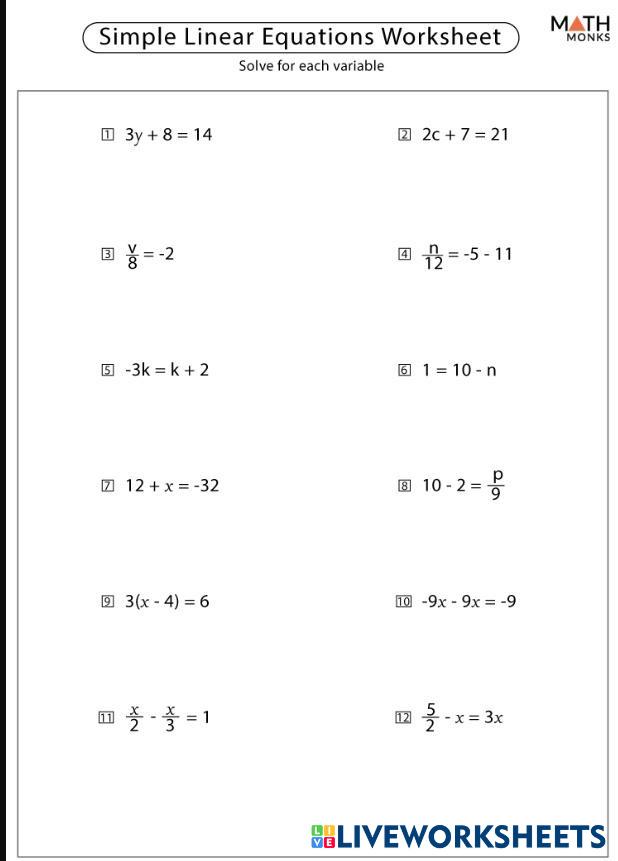 Simple Linear Equations Worksheet

MATH MONKS

Solve for each variable

1 $3y + 8 = 14$

2 $2c + 7 = 21$

3 $\frac{v}{8} = -2$

4 $\frac{n}{12} = -5 - 11$

5 $-3k = k + 2$

6 $1 = 10 - n$

7 $12 + x = -32$

8 $10 - 2 = \frac{p}{9}$

9 $3(x - 4) = 6$

10 $-9x - 9x = -9$

11 $\frac{x}{2} - \frac{x}{3} = 1$

12 $\frac{5}{2} - x = 3x$

LIVEWORKSHEETS